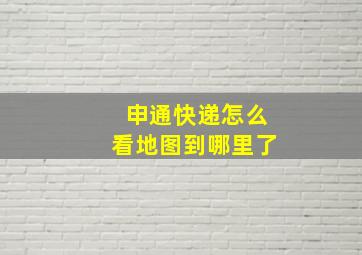 申通快递怎么
看地图到哪里了